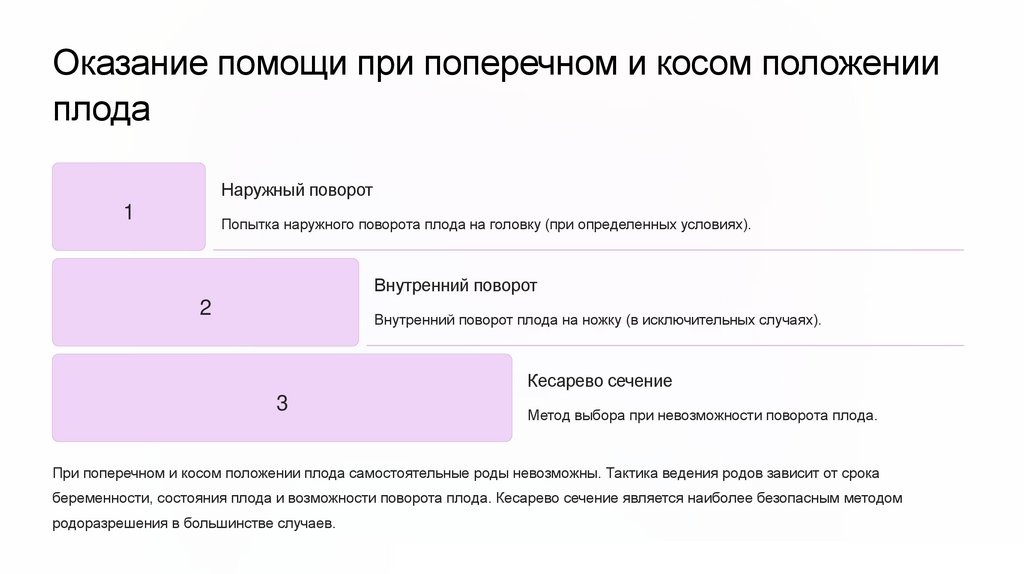 Оказание помощи при поперечном и косом положении плода

1

Наружный поворот

Попытка наружного поворота плода на головку (при определенных условиях).

2

Внутренний поворот

Внутренний поворот плода на ножку (в исключительных случаях).

3

Кесарево сечение

Метод выбора при невозможности поворота плода.

При поперечном и косом положении плода самостоятельные роды невозможны. Тактика ведения родов зависит от срока беременности, состояния плода и возможности поворота плода. Кесарево сечение является наиболее безопасным методом родоразрешения в большинстве случаев.